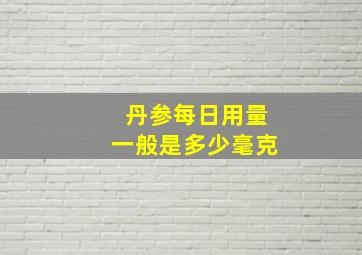 丹参每日用量
一般是多少毫克